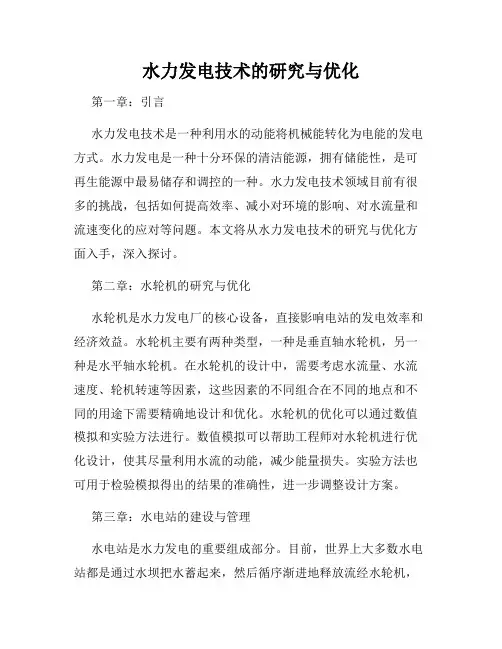 水力发电技术的研究与优化

第一章：引言

水力发电技术是一种利用水的动能将机械能转化为电能的发电方式。水力发电是一种十分环保的清洁能源，拥有储能性，是可再生能源中最易储存和调控的一种。水力发电技术领域目前有很多的挑战，包括如何提高效率、减小对环境的影响、对水流量和流速变化的应对等问题。本文将从水力发电技术的研究与优化方面入手，深入探讨。

第二章：水轮机的研究与优化

水轮机是水力发电厂的核心设备，直接影响电站的发电效率和经济效益。水轮机主要有两种类型，一种是垂直轴水轮机，另一种是水平轴水轮机。在水轮机的设计中，需要考虑水流量、水流速度、轮机转速等因素，这些因素的不同组合在不同的地点和不同的用途下需要精确地设计和优化。水轮机的优化可以通过数值模拟和实验方法进行。数值模拟可以帮助工程师对水轮机进行优化设计，使其尽量利用水流的动能，减少能量损失。实验方法也可用于检验模拟得出的结果的准确性，进一步调整设计方案。

第三章：水电站的建设与管理

水电站是水力发电的重要组成部分。目前，世界上大多数水电站都是通过水坝把水蓄起来，然后循序渐进地释放流经水轮机，